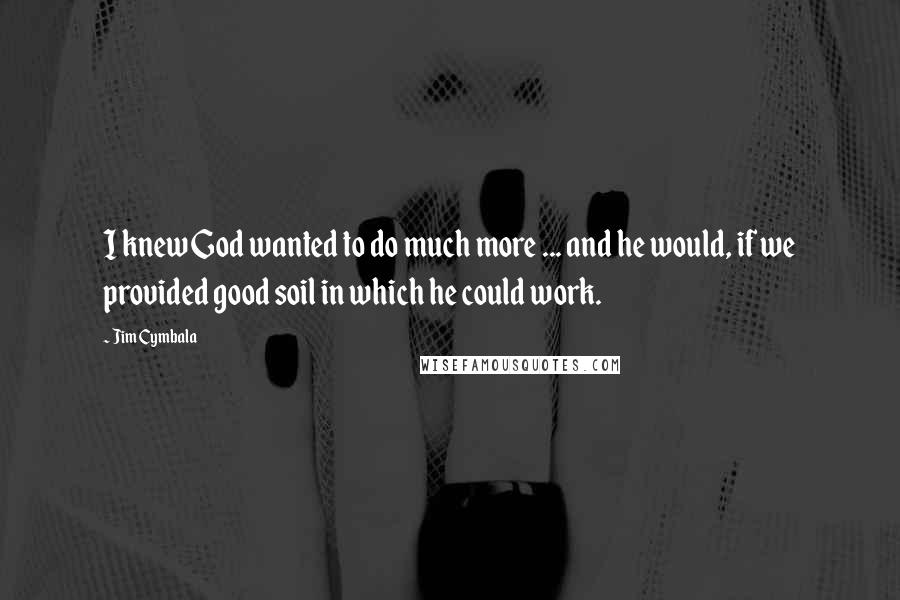 I knew God wanted to do much more ... and he would, if we provided good soil in which he could work.

- Jim Cymbala

WISEFAMOUSQUOTES.COM